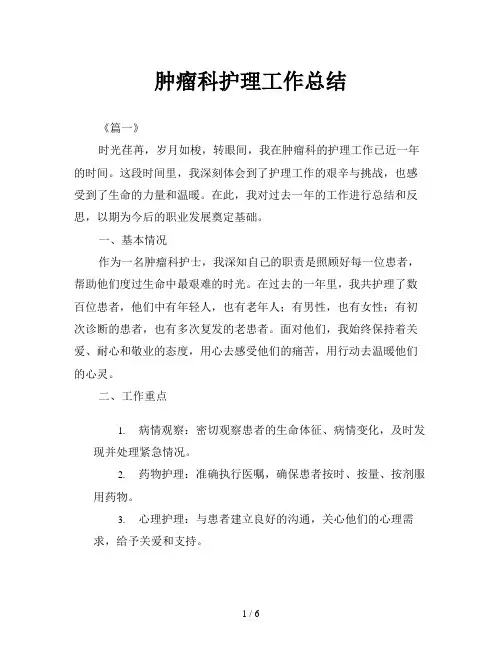 肿瘤科护理工作总结

《篇一》

时光荏苒，岁月如梭，转眼间，我在肿瘤科的护理工作已近一年的时间。这段时间里，我深刻体会到了护理工作的艰辛与挑战，也感受到了生命的力量和温暖。在此，我对过去一年的工作进行总结和反思，以期为今后的职业发展奠定基础。

一、基本情况

作为一名肿瘤科护士，我深知自己的职责是照顾好每一位患者，帮助他们度过生命中最艰难的时光。在过去的一年里，我共护理了数百位患者，他们中有年轻人，也有老年人；有男性，也有女性；有初次诊断的患者，也有多次复发的老患者。面对他们，我始终保持着关爱、耐心和敬业的态度，用心去感受他们的痛苦，用行动去温暖他们的心灵。

二、工作重点

1. 病情观察：密切观察患者的生命体征、病情变化，及时发现并处理紧急情况。

2. 药物护理：准确执行医嘱，确保患者按时、按量、按剂服用药物。

3. 心理护理：与患者建立良好的沟通，关心他们的心理需求，给予关爱和支持。

1 / 6